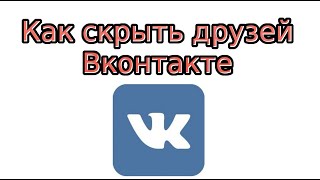 Как скрыть друзей Вконтакте

VK